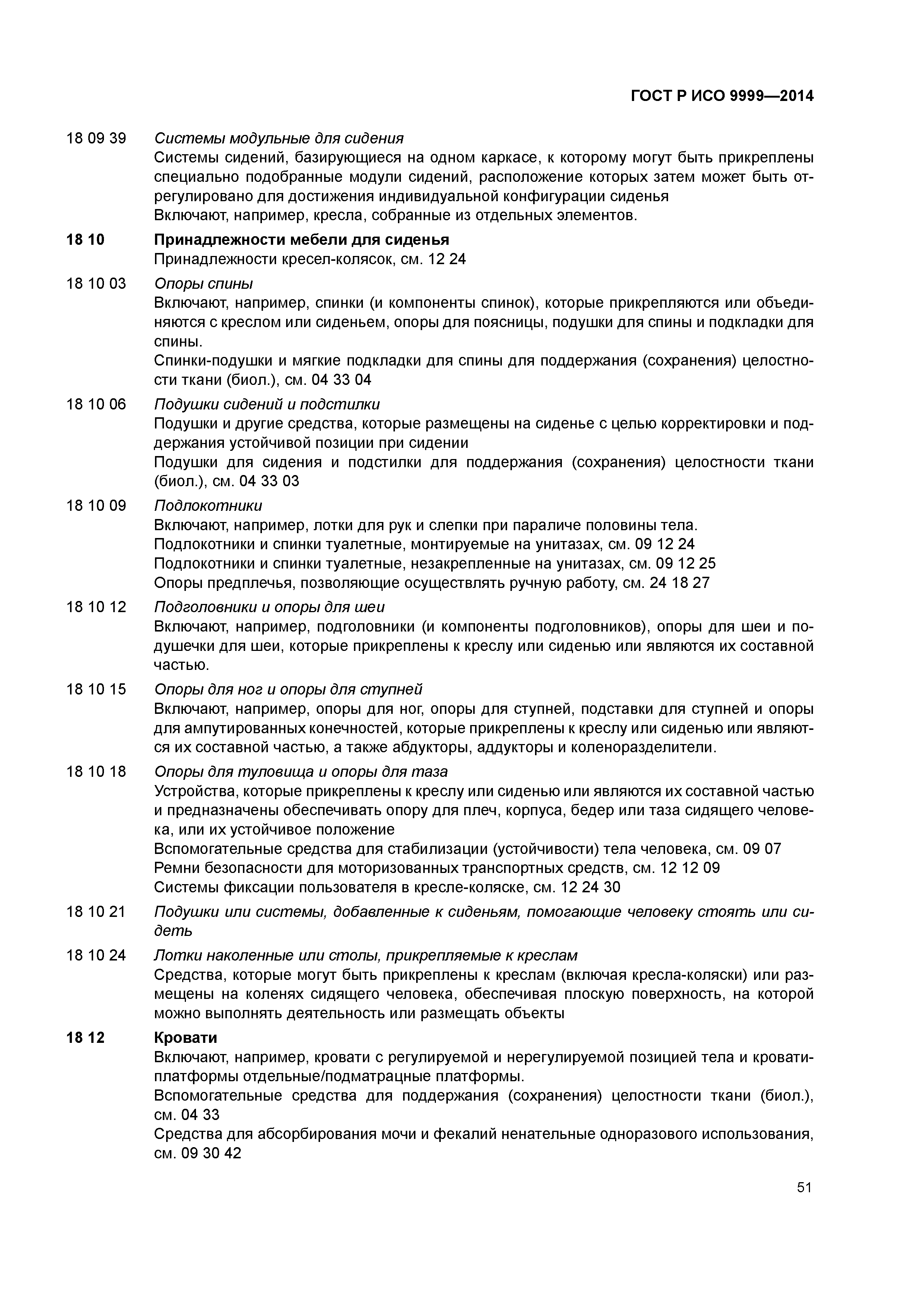 ГОСТ Р ИСО 9999—2014

18 09 39 Системы модульные для сидения
Системы сидений, базирующиеся на одном каркасе, к которому могут быть прикреплены специально подобранные модули сидений, расположение которых затем может быть отрегулировано для достижения индивидуальной конфигурации сиденья
Включают, например, кресла, собранные из отдельных элементов.

18 10 Принадлежности мебели для сиденья
Принадлежности кресел-колясок, см. 12 24

18 10 03 Опоры спины
Включают, например, спинки (и компоненты спинок), которые прикрепляются или объединяются с креслом или сиденьем, опоры для поясницы, подушки для спины и подкладки для спины.
Спинки-подушки и мягкие подкладки для спины для поддержания (сохранения) целостности ткани (биол.), см. 04 33 04

18 10 06 Подушки сидений и подстилки
Подушки и другие средства, которые размещены на сиденье с целью корректировки и поддержания устойчивой позиции при сидении
Подушки для сидения и подстилки для поддержания (сохранения) целостности ткани (биол.), см. 04 33 03

18 10 09 Подлокотники
Включают, например, лотки для рук и слепки при параличе половины тела.
Подлокотники и спинки туалетные, монтируемые на унитазах, см. 09 12 24
Подлокотники и спинки туалетные, незакрепленные на унитазах, см. 09 12 25
Опоры предплечья, позволяющие осуществлять ручную работу, см. 24 18 27

18 10 12 Подголовники и опоры для шеи
Включают, например, подголовники (и компоненты подголовников), опоры для шеи и подушечки для шеи, которые прикреплены к креслу или сиденью или являются их составной частью.

18 10 15 Опоры для ног и опоры для ступней
Включают, например, опоры для ног, опоры для ступней, подставки для ступней и опоры для ампутированных конечностей, которые прикреплены к креслу или сиденью или являются их составной частью, а также абдукторы, аддукторы и коленоразделители.

18 10 18 Опоры для туловища и опоры для таза
Устройства, которые прикреплены к креслу или сиденью или являются их составной частью и предназначены обеспечивать опору для плеч, корпуса, бедер или таза сидящего человека, или их устойчивое положение
Вспомогательные средства для стабилизации (устойчивости) тела человека, см. 09 07
Ремни безопасности для моторизованных транспортных средств, см. 12 12 09
Системы фиксации пользователя в кресле-коляске, см. 12 24 30

18 10 21 Подушки или системы, добавленные к сиденьям, помогающие человеку стоять или сидеть

18 10 24 Лотки наколенные или столы, прикрепляемые к креслам
Средства, которые могут быть прикреплены к креслам (включая кресла-коляски) или размещены на коленях сидящего человека, обеспечивая плоскую поверхность, на которой можно выполнять деятельность или размещать объекты

18 12 Кровати
Включают, например, кровати с регулируемой и нерегулируемой позицией тела и кровати-платформы отдельные/подматрацные платформы.
Вспомогательные средства для поддержания (сохранения) целостности ткани (биол.), см. 04 33
Средства для абсорбирования мочи и фекалий ненательные одноразового использования, см. 09 30 42

51